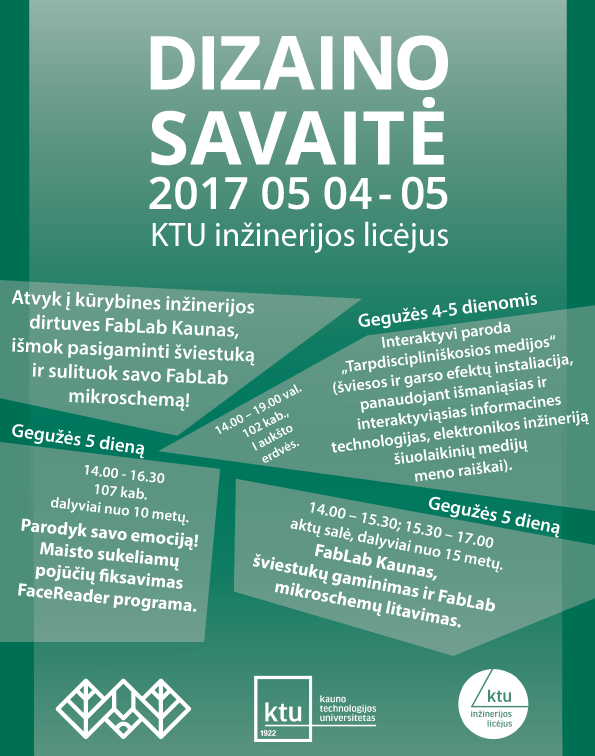 DIZAINO SAVAITĖ
2017 05 04 - 05
KTU inžinerijos licėjus

Atvyk į kūrybines inžinerijos dirtuves FabLab Kaunas, išmok pasigaminti šviestuką ir sulituok savo FabLab mikroschemą!

Gegužės 4-5 dienomis
Interaktyvi paroda „Tarpdiscipliniškosios medijos“ (šviesos ir garso efektų instaliacija, panaudojant išmaniąsias ir interaktyviąsias informacines technologijas, elektronikos inžineriją šiuolaikinių medijų meno raiškai).

14.00 – 19.00 val. 102 kab., I aukšto erdvės.

Gegužės 5 dieną
14.00 - 16.30
107 kab.
dalyviai nuo 10 metų.
Parodyk savo emociją! Maisto sukeliamų pojūčių fiksavimas FaceReader programa.

Gegužės 5 dieną
14.00 – 15.30; 15.30 – 17.00
aktų salė, dalyviai nuo 15 metų.
FabLab Kaunas, šviestukų gaminimas ir FabLab mikroschemų litavimas.

ktu 1922 kauno technologijos universitetas

ktu inžinerijos licėjus